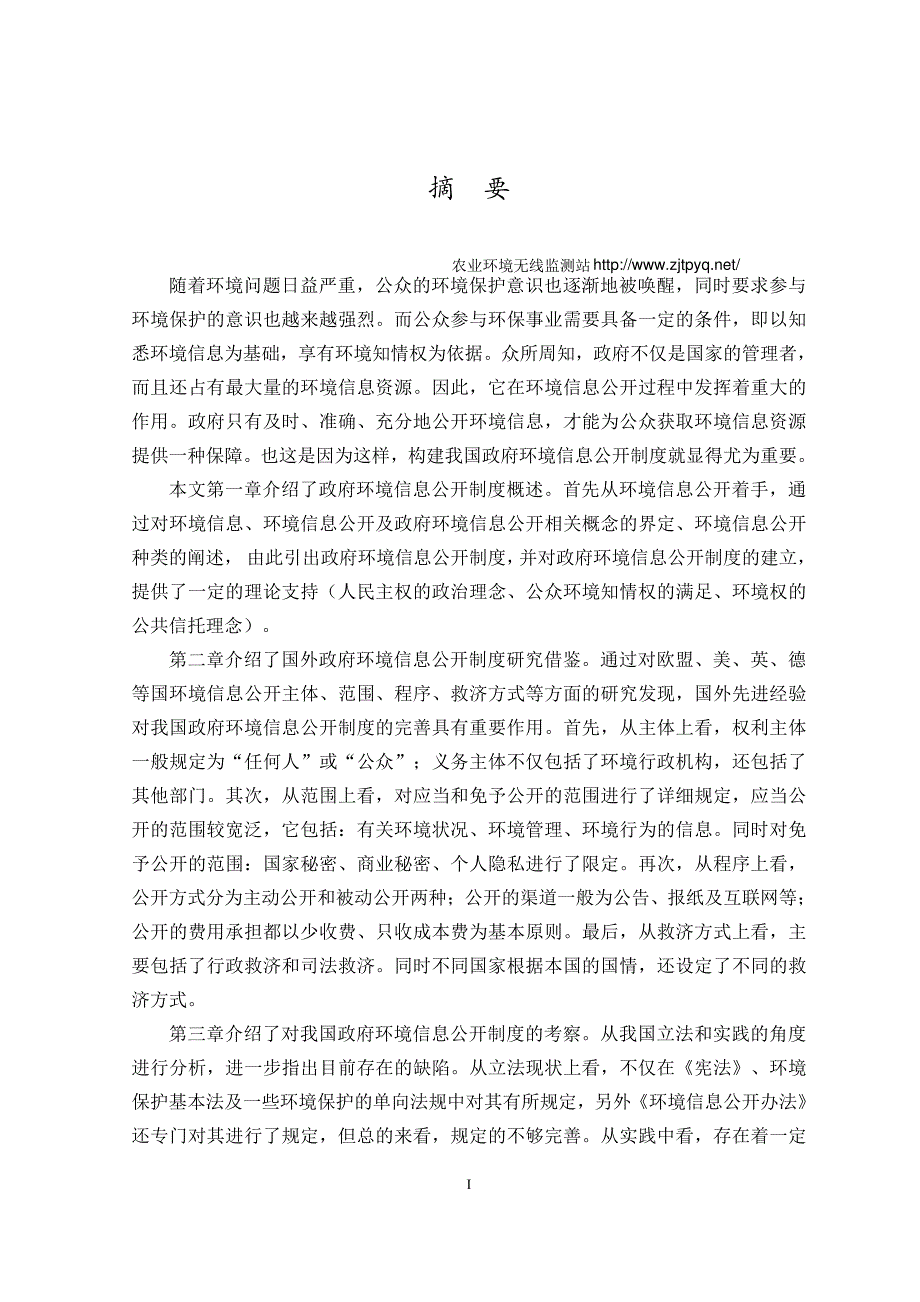 摘　要

农业环境无线监测站 http://www.zjtpyq.net/

随着环境问题日益严重，公众的环境保护意识也逐渐地被唤醒，同时要求参与环境保护的意识也越来越强烈。而公众参与环保事业需要具备一定的条件，即以知悉环境信息为基础，享有环境知情权为依据。众所周知，政府不仅是国家的管理者，而且还占有最大量的环境信息资源。因此，它在环境信息公开过程中发挥着重大的作用。政府只有及时、准确、充分地公开环境信息，才能为公众获取环境信息资源提供一种保障。也这是因为这样，构建我国政府环境信息公开制度就显得尤为重要。

本文第一章介绍了政府环境信息公开制度概述。首先从环境信息公开着手，通过对环境信息、环境信息公开及政府环境信息公开相关概念的界定、环境信息公开种类的阐述，由此引出政府环境信息公开制度，并对政府环境信息公开制度的建立，提供了一定的理论支持（人民主权的政治理念、公众环境知情权的满足、环境权的公共信托理念）。

第二章介绍了国外政府环境信息公开制度研究借鉴。通过对欧盟、美、英、德等国环境信息公开主体、范围、程序、救济方式等方面的研究发现，国外先进经验对我国政府环境信息公开制度的完善具有重要作用。首先，从主体上看，权利主体一般规定为“任何人”或“公众”；义务主体不仅包括了环境行政机构，还包括了其他部门。其次，从范围上看，对应当和免予公开的范围进行了详细规定，应当公开的范围较宽泛，它包括：有关环境状况、环境管理、环境行为的信息。同时对免予公开的范围：国家秘密、商业秘密、个人隐私进行了限定。再次，从程序上看，公开方式分为主动公开和被动公开两种；公开的渠道一般为公告、报纸及互联网等；公开的费用承担都以少收费、只收成本费为基本原则。最后，从救济方式上看，主要包括了行政救济和司法救济。同时不同国家根据本国的国情，还设定了不同的救济方式。

第三章介绍了对我国政府环境信息公开制度的考察。从我国立法和实践的角度进行分析，进一步指出目前存在的缺陷。从立法现状上看，不仅在《宪法》、环境保护基本法及一些环境保护的单向法规中对其有所规定，另外《环境信息公开办法》还专门对其进行了规定，但总的来看，规定的不够完善。从实践中看，存在着一定

I